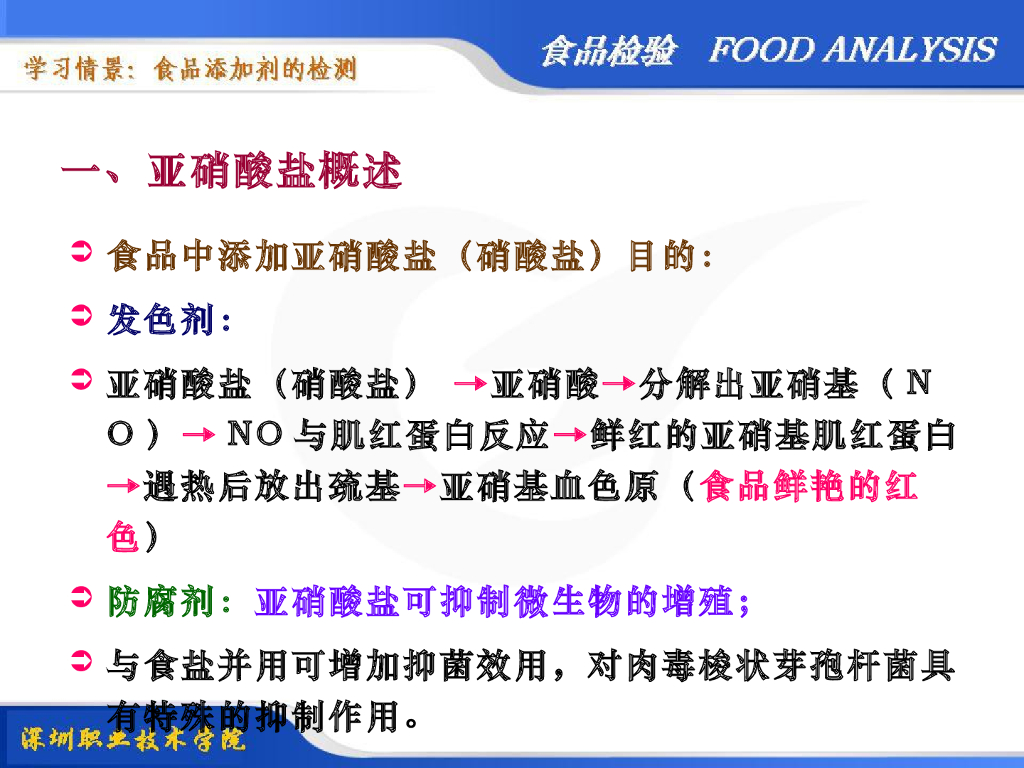 学习情景：食品添加剂的检测

食品检验 FOOD ANALYSIS

一、亚硝酸盐概述

➲ 食品中添加亚硝酸盐（硝酸盐）目的：

➲ 发色剂：

➲ 亚硝酸盐（硝酸盐）→亚硝酸→分解出亚硝基（NO）→NO与肌红蛋白反应→鲜红的亚硝基肌红蛋白→遇热后放出巯基→亚硝基血色原（食品鲜艳的红色）

➲ 防腐剂：亚硝酸盐可抑制微生物的增殖；

➲ 与食盐并用可增加抑菌效用，对肉毒梭状芽孢杆菌具有特殊的抑制作用。

深圳职业技术学院